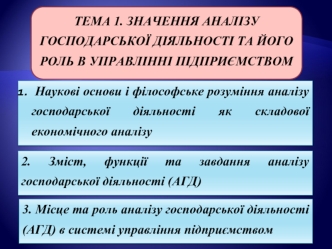 ТЕМА 1. ЗНАЧЕННЯ АНАЛІЗУ ГОСПОДАРСЬКОЇ ДІЯЛЬНОСТІ ТА ЙОГО РОЛЬ В УПРАВЛІННІ ПІДПРИЄМСТВОМ

1. Наукові основи і філософське розуміння аналізу господарської діяльності як складової економічного аналізу

2. Зміст, функції та завдання аналізу господарської діяльності (АГД)

3. Місце та роль аналізу господарської діяльності (АГД) в системі управління підприємством